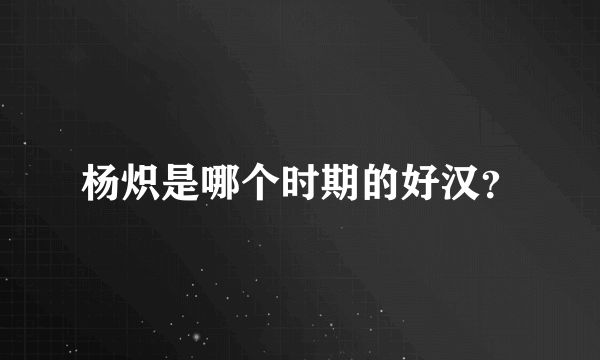 杨炽是哪个时期的好汉?